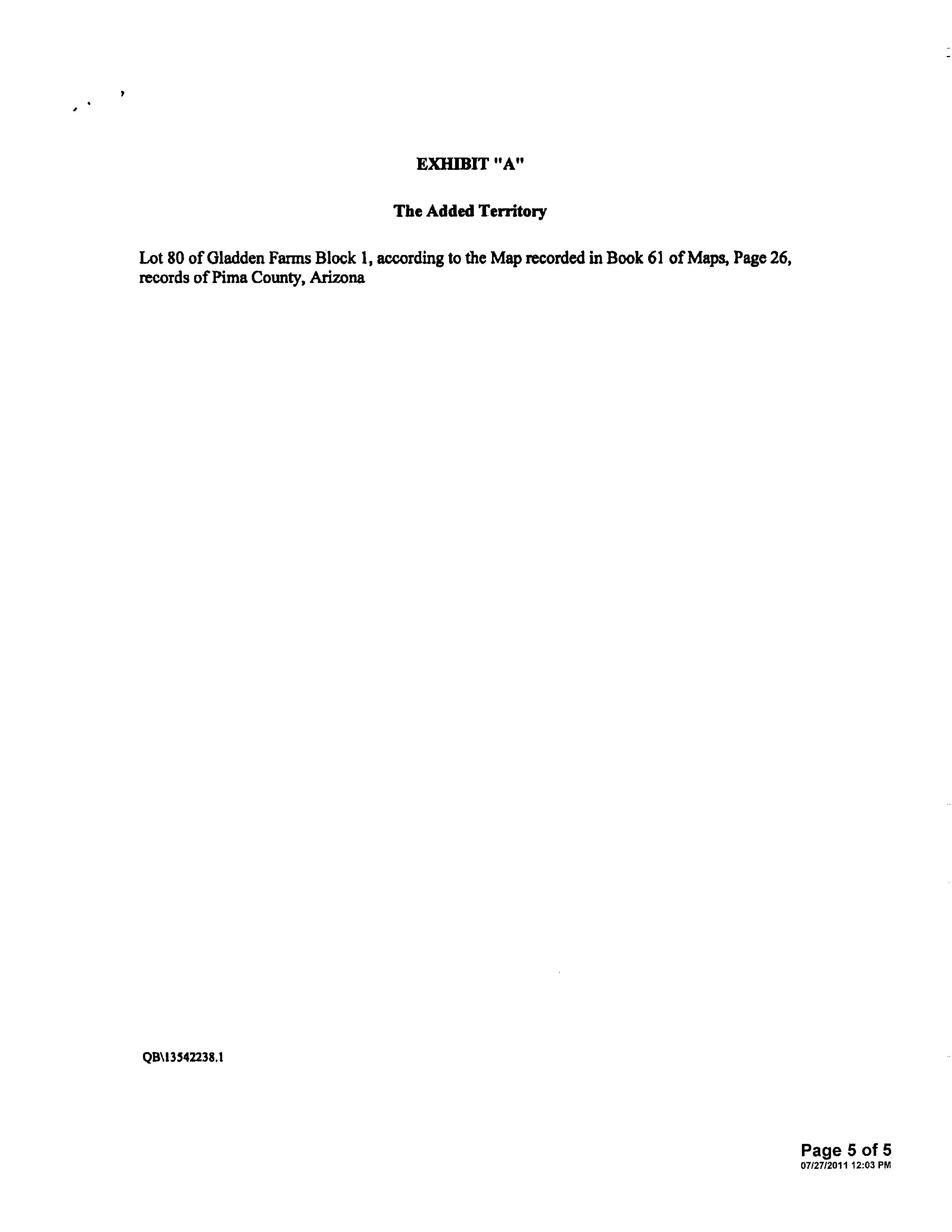 EXHIBIT "A"

The Added Territory

Lot 80 of Gladden Farms Block 1, according to the Map recorded in Book 61 of Maps, Page 26, records of Pima County, Arizona

QB\13542238.1

Page 5 of 5
07/27/2011 12:03 PM